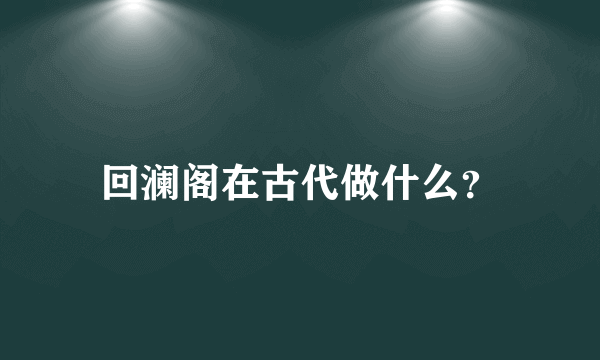 回澜阁在古代做什么?